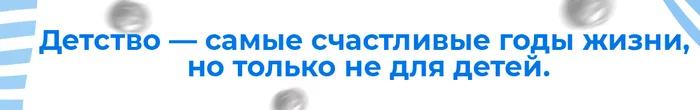 Детство — самые счастливые годы жизни, но только не для детей.